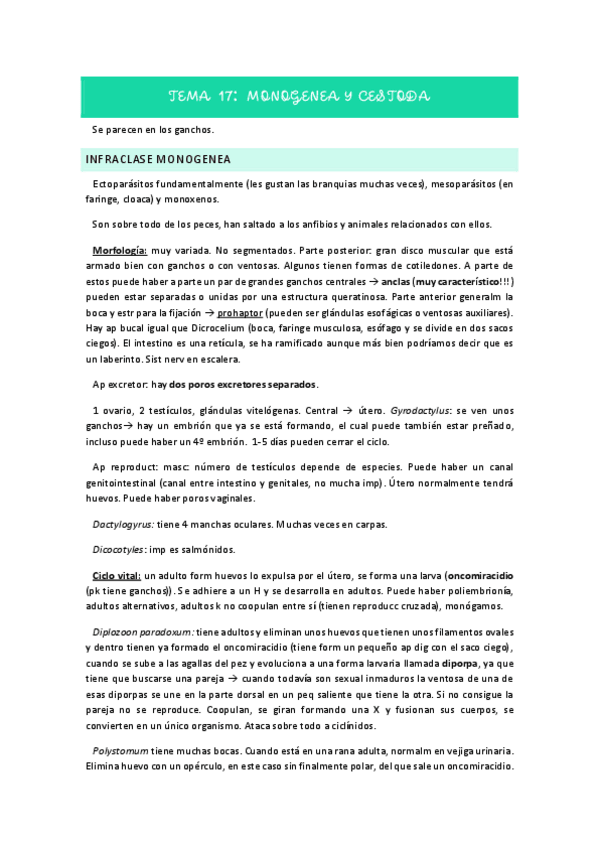 TEMA 17: MONOGENEA Y CESTODA

Se parecen en los ganchos.

INFRACLASE MONOGENEA

Ectoparásitos fundamentalmente (les gustan las branquias muchas veces), mesoparásitos (en faringe, cloaca) y monoxenos.

Son sobre todo de los peces, han saltado a los anfibios y animales relacionados con ellos.

Morfología: muy variada. No segmentados. Parte posterior: gran disco muscular que está armado bien con ganchos o con ventosas. Algunos tienen formas de cotiledones. A parte de estos puede haber a parte un par de grandes ganchos centrales → anclas (muy característico!!!) pueden estar separadas o unidas por una estructura queratinosa. Parte anterior generalm la boca y estr para la fijación → prohaptor (pueden ser glándulas esofágicas o ventosas auxiliares). Hay ap bucal igual que Dicrocelium (boca, faringe musculosa, esófago y se divide en dos sacos ciegos). El intestino es una retícula, se ha ramificado aunque más bien podríamos decir que es un laberinto. Sist nerv en escalera.

Ap excretor: hay dos poros excretores separados.

1 ovario, 2 testículos, glándulas vitelógenas. Central → útero. Gyrodactylus: se ven unos ganchos→ hay un embrión que ya se está formando, el cual puede también estar preñado, incluso puede haber un 4º embrión. 1-5 días pueden cerrar el ciclo.

Ap reproduct: masc: número de testículos depende de especies. Puede haber un canal genitointestinal (canal entre intestino y genitales, no mucha imp). Útero normalmente tendrá huevos. Puede haber poros vaginales.

Dactylogyrus: tiene 4 manchas oculares. Muchas veces en carpas.

Dicocotyles: imp es salmónidos.

Ciclo vital: un adulto form huevos lo expulsa por el útero, se forma una larva (oncomiracidio (pk tiene ganchos)). Se adhiere a un H y se desarrolla en adultos. Puede haber poliembrionía, adultos alternativos, adultos k no coopulan entre sí (tienen reproducc cruzada), monógamos.

Diplozoon paradoxum: tiene adultos y eliminan unos huevos que tienen unos filamentos ovales y dentro tienen ya formado el oncomiracidio (tiene form un pequeño ap dig con el saco ciego), cuando se sube a las agallas del pez y evoluciona a una forma larvaria llamada diporpa, ya que tiene que buscarse una pareja → cuando todavía son sexual inmaduros la ventosa de una de esas diporpas se une en la parte dorsal en un peq saliente que tiene la otra. Si no consigue la pareja no se reproduce. Coopulan, se giran formando una X y fusionan sus cuerpos, se convierten en un único organismo. Ataca sobre todo a ciclínidos.

Polystomum tiene muchas bocas. Cuando está en una rana adulta, normalm en vejiga urinaria. Elimina huevo con un opérculo, en este caso sin finalmente polar, del que sale un oncomiracidio.